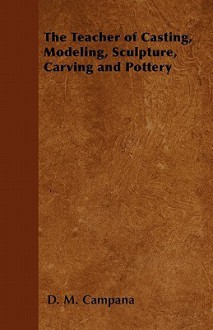 The Teacher of Casting, Modeling, Sculpture, Carving and Pottery

D. M. Campana